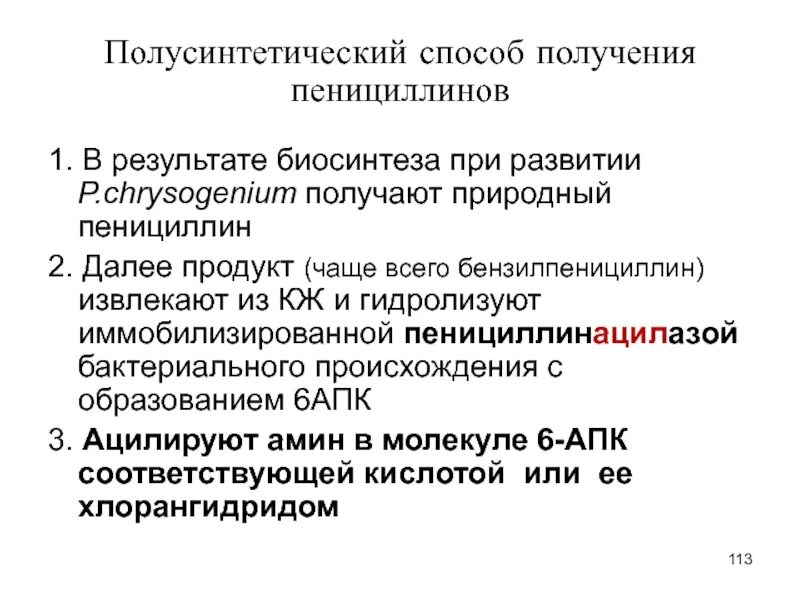 Полусинтетический способ получения пенициллинов

1. В результате биосинтеза при развитии P.chrysogenium получают природный пенициллин

2. Далее продукт (чаще всего бензилпенициллин) извлекают из КЖ и гидролизуют иммобилизированной пенициллинацилазой бактериального происхождения с образованием 6АПК

3. Ацилируют амин в молекуле 6-АПК соответствующей кислотой или ее хлорангидридом

113